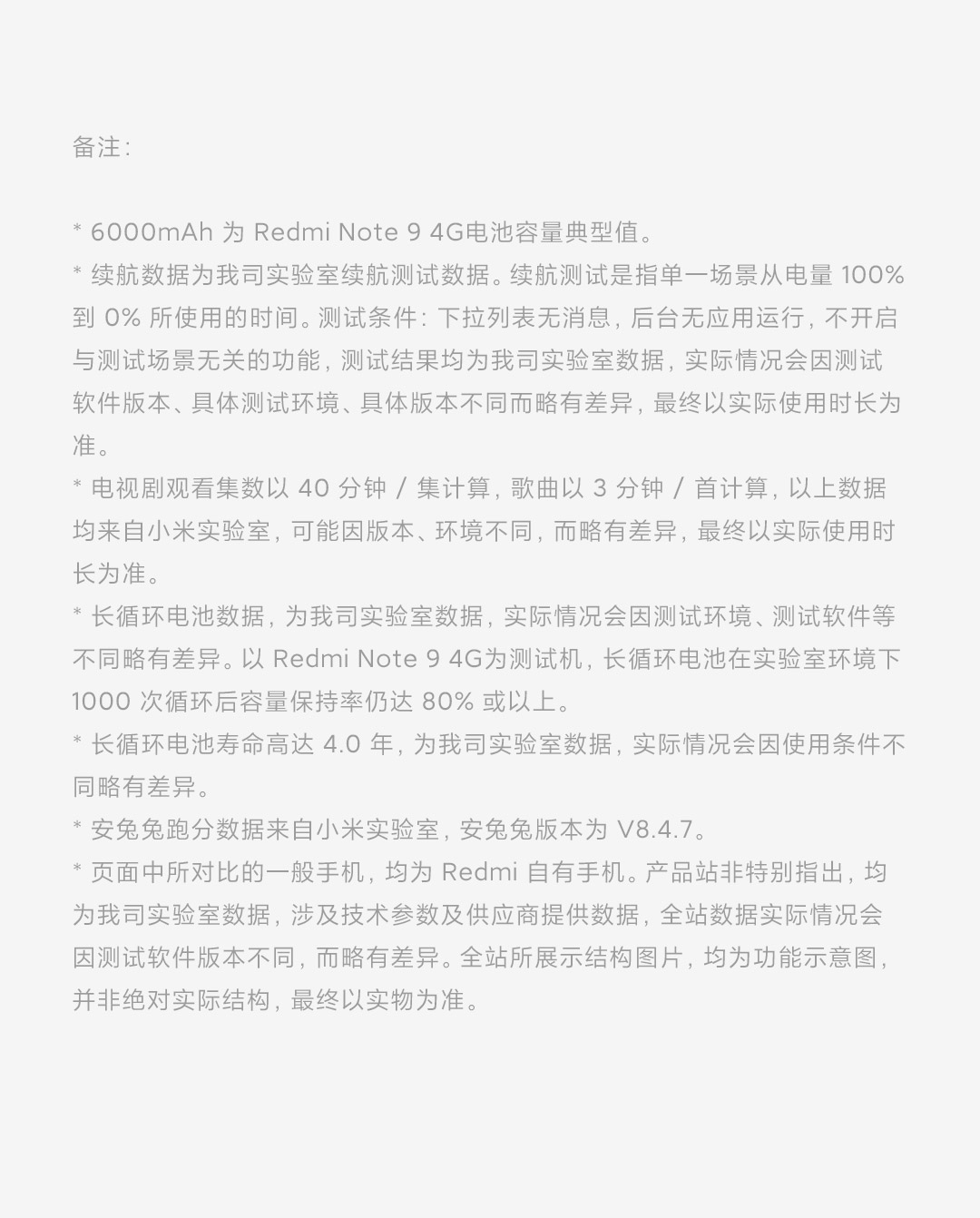 备注：

* 6000mAh 为 Redmi Note 9 4G电池容量典型值。
* 续航数据为我司实验室续航测试数据。续航测试是指单一场景从电量 100% 到 0% 所使用的时间。测试条件：下拉列表无消息，后台无应用运行，不开启与测试场景无关的功能，测试结果均为我司实验室数据，实际情况会因测试软件版本、具体测试环境、具体版本不同而略有差异，最终以实际使用时长为准。
* 电视剧观看集数以 40 分钟 / 集计算，歌曲以 3 分钟 / 首计算，以上数据均来自小米实验室，可能因版本、环境不同，而略有差异，最终以实际使用时长为准。
* 长循环电池数据，为我司实验室数据，实际情况会因测试环境、测试软件等不同略有差异。以 Redmi Note 9 4G为测试机，长循环电池在实验室环境下 1000 次循环后容量保持率仍达 80% 或以上。
* 长循环电池寿命高达 4.0 年，为我司实验室数据，实际情况会因使用条件不同略有差异。
* 安兔兔跑分数据来自小米实验室，安兔兔版本为 V8.4.7。
* 页面中所对比的一般手机，均为 Redmi 自有手机。产品站非特别指出，均为我司实验室数据，涉及技术参数及供应商提供数据，全站数据实际情况会因测试软件版本不同，而略有差异。全站所展示结构图片，均为功能示意图，并非绝对实际结构，最终以实物为准。